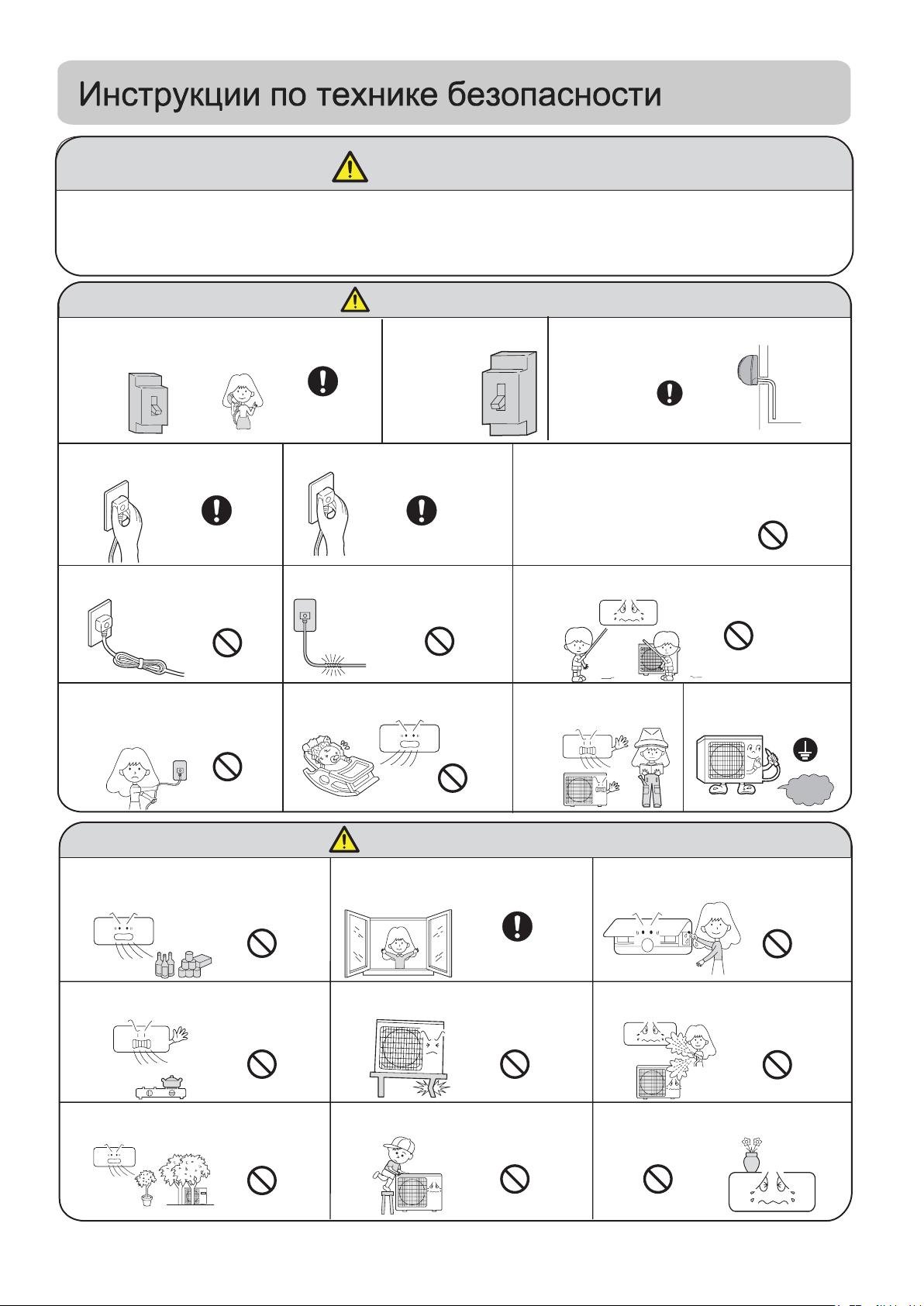 Инструкции по технике безопасности